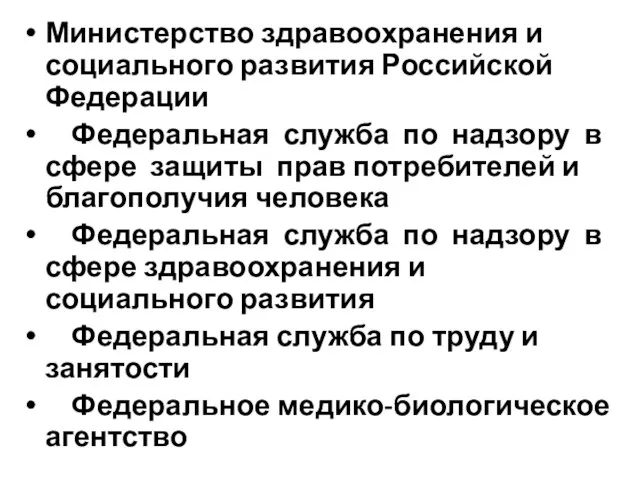 • Министерство здравоохранения и социального развития Российской Федерации

• Федеральная служба по надзору в сфере защиты прав потребителей и благополучия человека

• Федеральная служба по надзору в сфере здравоохранения и социального развития

• Федеральная служба по труду и занятости

• Федеральное медико-биологическое агентство